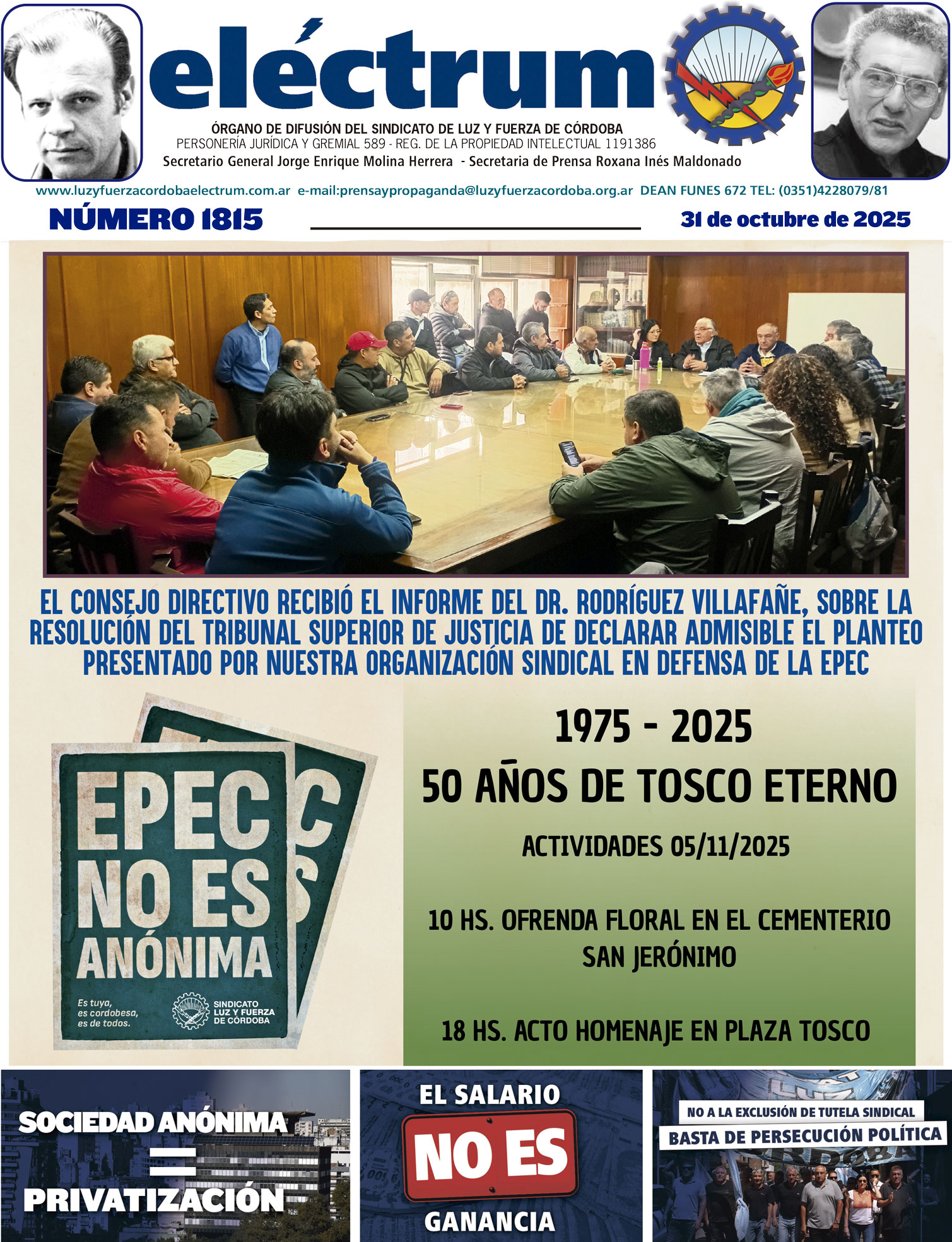 eléctrum

ÓRGANO DE DIFUSIÓN DEL SINDICATO DE LUZ Y FUERZA DE CÓRDOBA
PERSONERÍA JURÍDICA Y GREMIAL 589 - REG. DE LA PROPIEDAD INTELECTUAL 1191386
Secretario General Jorge Enrique Molina Herrera - Secretaria de Prensa Roxana Inés Maldonado

www.luzyfuerzacordobaelectrum.com.ar e-mail:prensaypropaganda@luzyfuerzacordoba.org.ar DEAN FUNES 672 TEL: (0351)4228079/81

NÚMERO 1815

31 de octubre de 2025

EL CONSEJO DIRECTIVO RECIBIÓ EL INFORME DEL DR. RODRÍGUEZ VILLAFAÑE, SOBRE LA RESOLUCIÓN DEL TRIBUNAL SUPERIOR DE JUSTICIA DE DECLARAR ADMISIBLE EL PLANTEO PRESENTADO POR NUESTRA ORGANIZACIÓN SINDICAL EN DEFENSA DE LA EPEC

EPEC NO ES ANÓNIMA

Es tuya, es cordobesa, es de todos.

SINDICATO LUZ Y FUERZA DE CÓRDOBA

1975 - 2025

50 AÑOS DE TOSCO ETERNO

ACTIVIDADES 05/11/2025

10 HS. OFRENDA FLORAL EN EL CEMENTERIO SAN JERÓNIMO

18 HS. ACTO HOMENAJE EN PLAZA TOSCO

SOCIEDAD ANÓNIMA = PRIVATIZACIÓN

EL SALARIO NO ES GANANCIA

NO A LA EXCLUSIÓN DE TUTELA SINDICAL
BASTA DE PERSECUCIÓN POLÍTICA